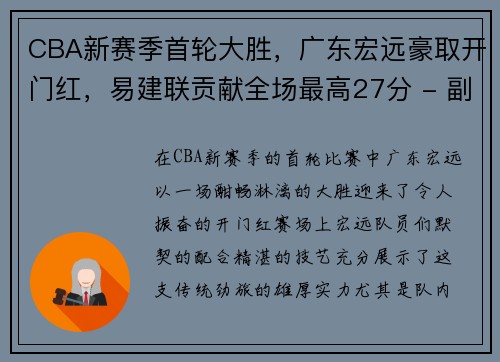 CBA新赛季首轮大胜，广东宏远豪取开门红，易建联贡献全场最高27分 - 副

在CBA新赛季的首轮比赛中广东宏远以一场酣畅淋漓的大胜迎来了令人振奋的开门红赛场上宏远队员们默契的配合精湛的技艺充分展示了这支传统劲旅的雄厚实力尤其是队内